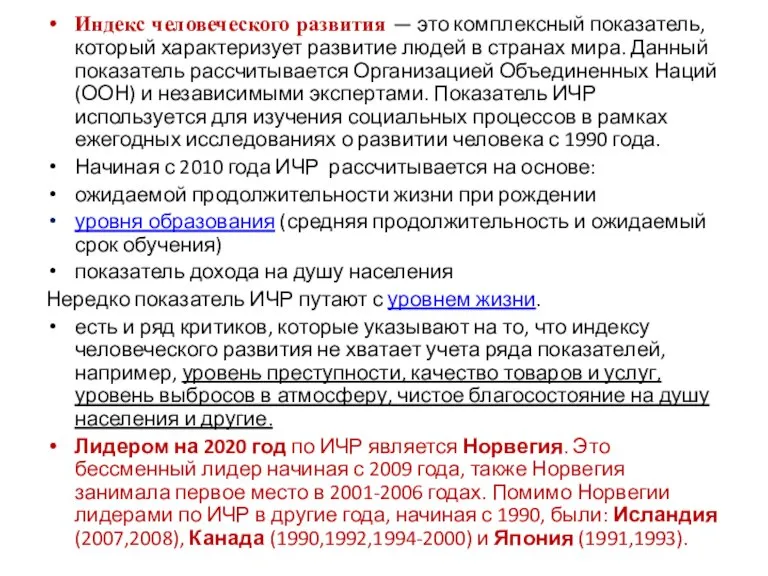 • Индекс человеческого развития — это комплексный показатель, который характеризует развитие людей в странах мира. Данный показатель рассчитывается Организацией Объединенных Наций (ООН) и независимыми экспертами. Показатель ИЧР используется для изучения социальных процессов в рамках ежегодных исследованиях о развитии человека с 1990 года.
• Начиная с 2010 года ИЧР рассчитывается на основе:
• ожидаемой продолжительности жизни при рождении
• уровня образования (средняя продолжительность и ожидаемый срок обучения)
• показатель дохода на душу населения
Нередко показатель ИЧР путают с уровнем жизни.
• есть и ряд критиков, которые указывают на то, что индексу человеческого развития не хватает учета ряда показателей, например, уровень преступности, качество товаров и услуг, уровень выбросов в атмосферу, чистое благосостояние на душу населения и другие.
• Лидером на 2020 год по ИЧР является Норвегия. Это бессменный лидер начиная с 2009 года, также Норвегия занимала первое место в 2001-2006 годах. Помимо Норвегии лидерами по ИЧР в другие года, начиная с 1990, были: Исландия (2007,2008), Канада (1990,1992,1994-2000) и Япония (1991,1993).